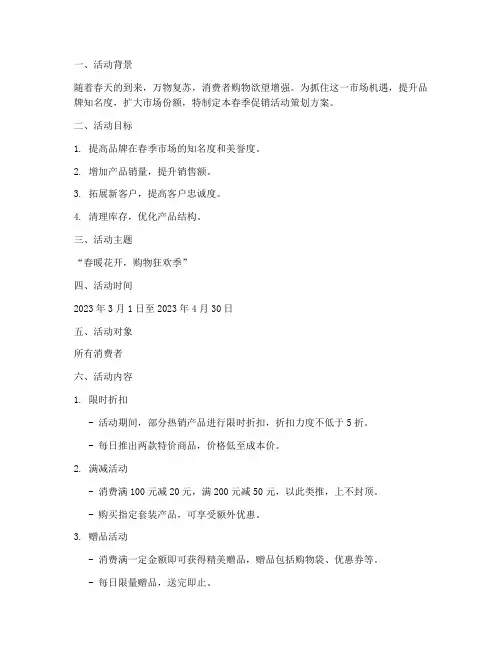 一、活动背景

随着春天的到来，万物复苏，消费者购物欲望增强。为抓住这一市场机遇，提升品牌知名度，扩大市场份额，特制定本春季促销活动策划方案。

二、活动目标

1. 提高品牌在春季市场的知名度和美誉度。

2. 增加产品销量，提升销售额。

3. 拓展新客户，提高客户忠诚度。

4. 清理库存，优化产品结构。

三、活动主题

“春暖花开，购物狂欢季”

四、活动时间

2023 年 3 月 1 日至 2023 年 4 月 30 日

五、活动对象

所有消费者

六、活动内容

1. 限时折扣

- 活动期间，部分热销产品进行限时折扣，折扣力度不低于 5 折。

- 每日推出两款特价商品，价格低至成本价。

2. 满减活动

- 消费满 100 元减 20 元，满 200 元减 50 元，以此类推，上不封顶。

- 购买指定套装产品，可享受额外优惠。

3. 赠品活动

- 消费满一定金额即可获得精美赠品，赠品包括购物袋、优惠券等。

- 每日限量赠品，送完即止。